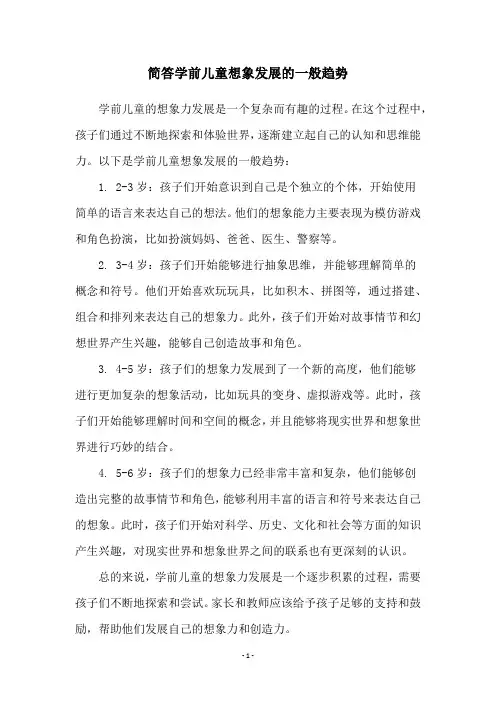 简答学前儿童想象发展的一般趋势

学前儿童的想象力发展是一个复杂而有趣的过程。在这个过程中，孩子们通过不断地探索和体验世界，逐渐建立起自己的认知和思维能力。以下是学前儿童想象发展的一般趋势：

1. 2-3 岁：孩子们开始意识到自己是个独立的个体，开始使用简单的语言来表达自己的想法。他们的想象能力主要表现为模仿游戏和角色扮演，比如扮演妈妈、爸爸、医生、警察等。

2. 3-4 岁：孩子们开始能够进行抽象思维，并能够理解简单的概念和符号。他们开始喜欢玩玩具，比如积木、拼图等，通过搭建、组合和排列来表达自己的想象力。此外，孩子们开始对故事情节和幻想世界产生兴趣，能够自己创造故事和角色。

3. 4-5 岁：孩子们的想象力发展到了一个新的高度，他们能够进行更加复杂的想象活动，比如玩具的变身、虚拟游戏等。此时，孩子们开始能够理解时间和空间的概念，并且能够将现实世界和想象世界进行巧妙的结合。

4. 5-6 岁：孩子们的想象力已经非常丰富和复杂，他们能够创造出完整的故事情节和角色，能够利用丰富的语言和符号来表达自己的想象。此时，孩子们开始对科学、历史、文化和社会等方面的知识产生兴趣，对现实世界和想象世界之间的联系也有更深刻的认识。

总的来说，学前儿童的想象力发展是一个逐步积累的过程，需要孩子们不断地探索和尝试。家长和教师应该给予孩子足够的支持和鼓励，帮助他们发展自己的想象力和创造力。

- 1 -